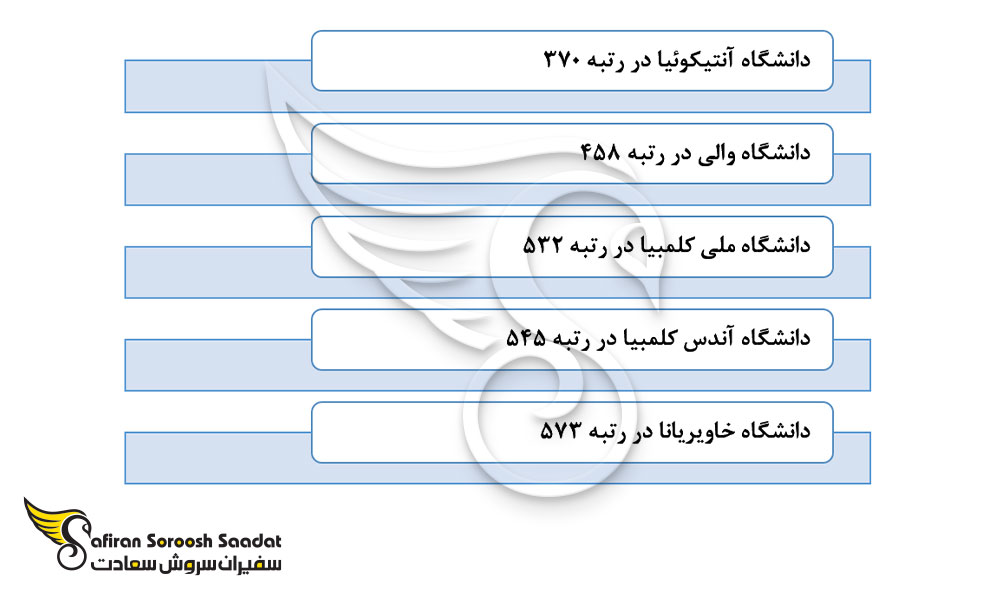 دانشگاه آنتیکوئیا در رتبه ۳۷۰

دانشگاه والی در رتبه ۴۵۸

دانشگاه ملی کلمبیا در رتبه ۵۳۲

دانشگاه آندس کلمبیا در رتبه ۵۴۵

دانشگاه خاویریانا در رتبه ۵۷۳

Safiran Soroosh Saadat
سفیران سروش سعادت